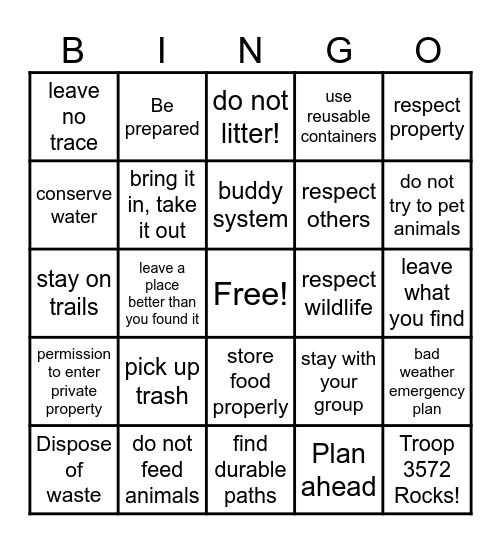 | B | I | N | G | O |
|---|---|---|---|---|
| leave no trace | Be prepared | do not litter! | use reusable containers | respect property |
| conserve water | bring it in, take it out | buddy system | respect others | do not try to pet animals |
| stay on trails | leave a place better than you found it | Free! | respect wildlife | leave what you find |
| permission to enter private property | pick up trash | store food properly | stay with your group | bad weather emergency plan |
| Dispose of waste | do not feed animals | find durable paths | Plan ahead | Troop 3572 Rocks! |